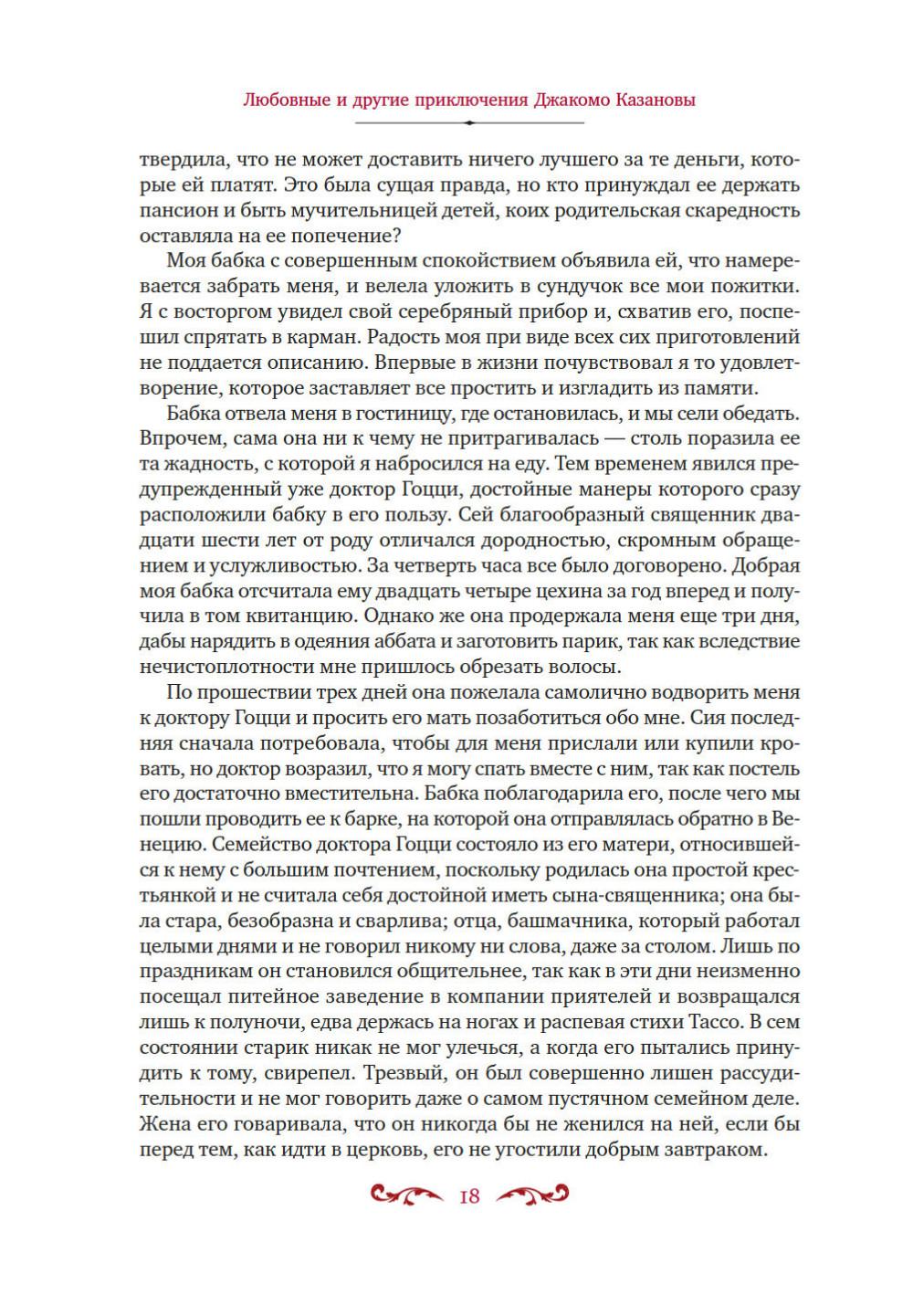 Любовные и другие приключения Джакомо Казановы

твердила, что не может доставить ничего лучшего за те деньги, которые ей платят. Это была сущая правда, но кто принуждал ее держать пансион и быть мучительницей детей, коих родительская скаредность оставляла на ее попечение?

Моя бабка с совершенным спокойствием объявила ей, что намеревается забрать меня, и велела уложить в сундучок все мои пожитки. Я с восторгом увидел свой серебряный прибор и, схватив его, поспешил спрятать в карман. Радость моя при виде всех сих приготовлений не поддается описанию. Впервые в жизни почувствовал я то удовлетворение, которое заставляет все простить и изгладить из памяти.

Бабка отвела меня в гостиницу, где остановилась, и мы сели обедать. Впрочем, сама она ни к чему не притрагивалась — столь поразила ее та жадность, с которой я набросился на еду. Тем временем явился предупрежденный уже доктор Гоцци, достойные манеры которого сразу расположили бабку в его пользу. Сей благообразный священник двадцати шести лет от роду отличался дородностью, скромным обращением и услужливостью. За четверть часа все было договорено. Добрая моя бабка отсчитала ему двадцать четыре цехина за год вперед и получила в том квитанцию. Однако же она продержала меня еще три дня, дабы нарядить в одеяния аббата и заготовить парик, так как вследствие нечистоплотности мне пришлось обрезать волосы.

По прошествии трех дней она пожелала самолично водворить меня к доктору Гоцци и просить его мать позаботиться обо мне. Сия последняя сначала потребовала, чтобы для меня прислали или купили кровать, но доктор возразил, что я могу спать вместе с ним, так как постель его достаточно вместительна. Бабка поблагодарила его, после чего мы пошли проводить ее к барке, на которой она отправлялась обратно в Венецию. Семейство доктора Гоцци состояло из его матери, относившейся к нему с большим почтением, поскольку родилась она простой крестьянкой и не считала себя достойной иметь сына-священника; она была стара, безобразна и сварлива; отца, башмачника, который работал целыми днями и не говорил никому ни слова, даже за столом. Лишь по праздникам он становился общительнее, так как в эти дни неизменно посещал питейное заведение в компании приятелей и возвращался лишь к полуночи, едва держась на ногах и распевая стихи Тассо. В сем состоянии старик никак не мог улечься, а когда его пытались принудить к тому, свирепел. Трезвый, он был совершенно лишен рассудительности и не мог говорить даже о самом пустячном семейном деле. Жена его говаривала, что он никогда бы не женился на ней, если бы перед тем, как идти в церковь, его не угостили добрым завтраком.

18